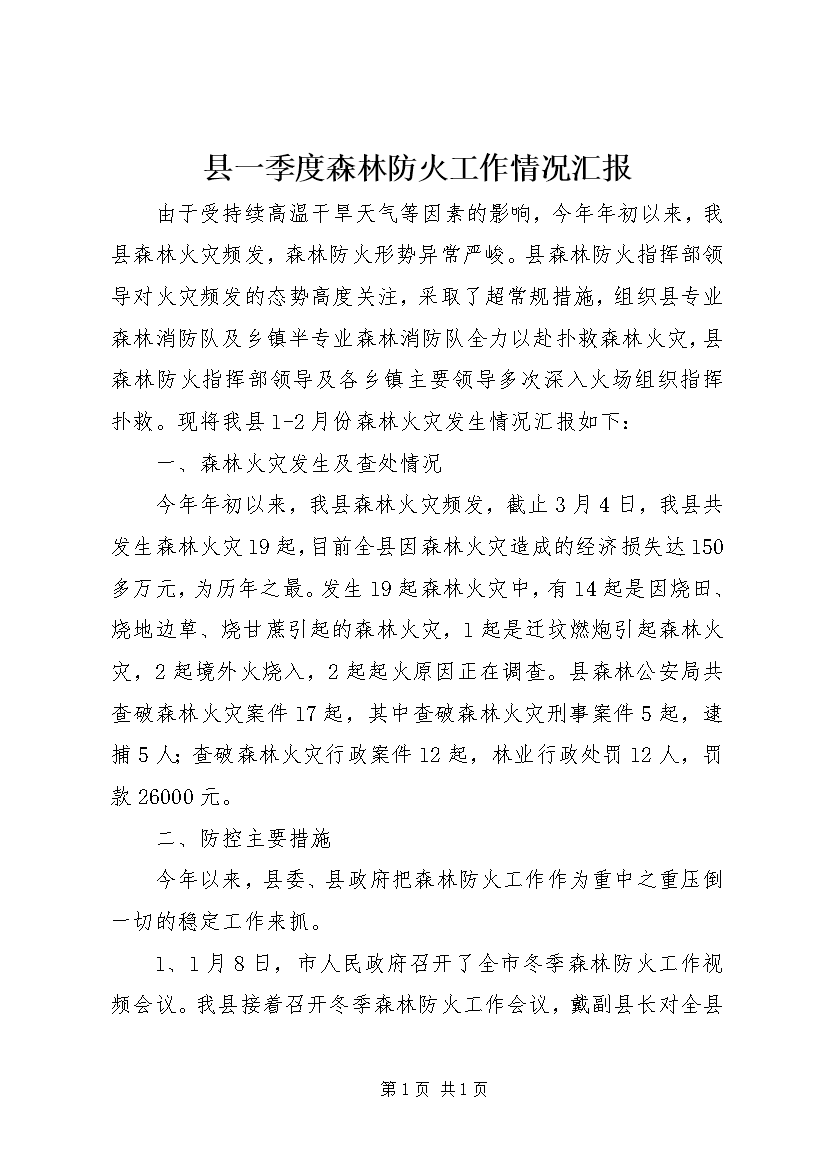 县一季度森林防火工作情况汇报

由于受持续高温干旱天气等因素的影响，今年年初以来，我县森林火灾频发，森林防火形势异常严峻。县森林防火指挥部领导对火灾频发的态势高度关注，采取了超常规措施，组织县专业森林消防队及乡镇半专业森林消防队全力以赴扑救森林火灾，县森林防火指挥部领导及各乡镇主要领导多次深入火场组织指挥扑救。现将我县1-2月份森林火灾发生情况汇报如下：

一、森林火灾发生及查处情况

今年年初以来，我县森林火灾频发，截止3月4日，我县共发生森林火灾19起，目前全县因森林火灾造成的经济损失达150多万元，为历年之最。发生19起森林火灾中，有14起是因烧田、烧地边草、烧甘蔗引起的森林火灾，1起是迁坟燃炮引起森林火灾，2起境外火烧入，2起起火原因正在调查。县森林公安局共查破森林火灾案件17起，其中查破森林火灾刑事案件5起，逮捕5人；查破森林火灾行政案件12起，林业行政处罚12人，罚款26000元。

二、防控主要措施

今年以来，县委、县政府把森林防火工作作为重中之重压倒一切的稳定工作来抓。

1、1月8日，市人民政府召开了全市冬季森林防火工作视频会议。我县接着召开冬季森林防火工作会议，戴副县长对全县

第1页 共1页